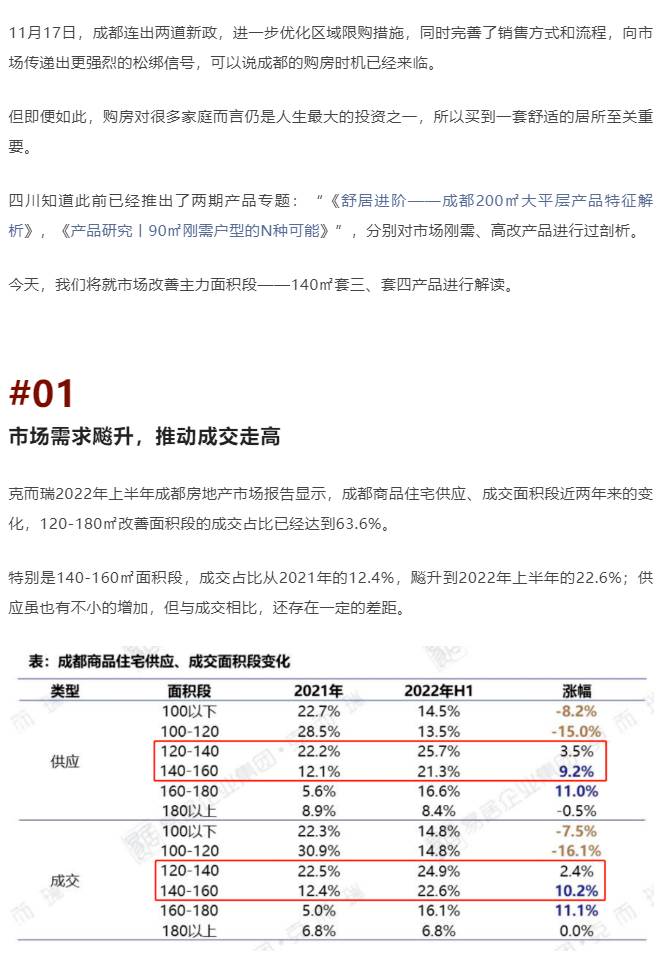 11月17日，成都连出两道新政，进一步优化区域限购措施，同时完善了销售方式和流程，向市场传递出更强烈的松绑信号，可以说成都的购房时机已经来临。

但即便如此，购房对很多家庭而言仍是人生最大的投资之一，所以买到一套舒适的居所至关重要。

四川知道此前已经推出了两期产品专题：“《舒居进阶——成都200㎡大平层产品特征解析》，《产品研究丨90㎡刚需户型的N种可能》”，分别对市场刚需、高改产品进行过剖析。

今天，我们将就市场改善主力面积段——140㎡套三、套四产品进行解读。

#01

市场需求飚升，推动成交走高

克而瑞2022年上半年成都房地产市场报告显示，成都商品住宅供应、成交面积段近两年来的变化，120-180㎡改善面积段的成交占比已经达到63.6%。

特别是140-160㎡面积段，成交占比从2021年的12.4%，飚升到2022年上半年的22.6%；供应虽也有不小的增加，但与成交相比，还存在一定的差距。

表：成都商品住宅供应、成交面积段变化

| 类型 | 面积段 | 2021年 | 2022年H1 | 涨幅 |
|---|---|---|---|---|
| 供应 | 100以下 | 22.7% | 14.5% | -8.2% |
| | 100-120 | 28.5% | 13.5% | -15.0% |
| | 120-140 | 22.2% | 25.7% | 3.5% |
| | 140-160 | 12.1% | 21.3% | 9.2% |
| | 160-180 | 5.6% | 16.6% | 11.0% |
| | 180以上 | 8.9% | 8.4% | -0.5% |
| 成交 | 100以下 | 22.3% | 14.8% | -7.5% |
| | 100-120 | 30.9% | 14.8% | -16.1% |
| | 120-140 | 22.5% | 24.9% | 2.4% |
| | 140-160 | 12.4% | 22.6% | 10.2% |
| | 160-180 | 5.0% | 16.1% | 11.1% |
| | 180以上 | 6.8% | 6.8% | 0.0% |